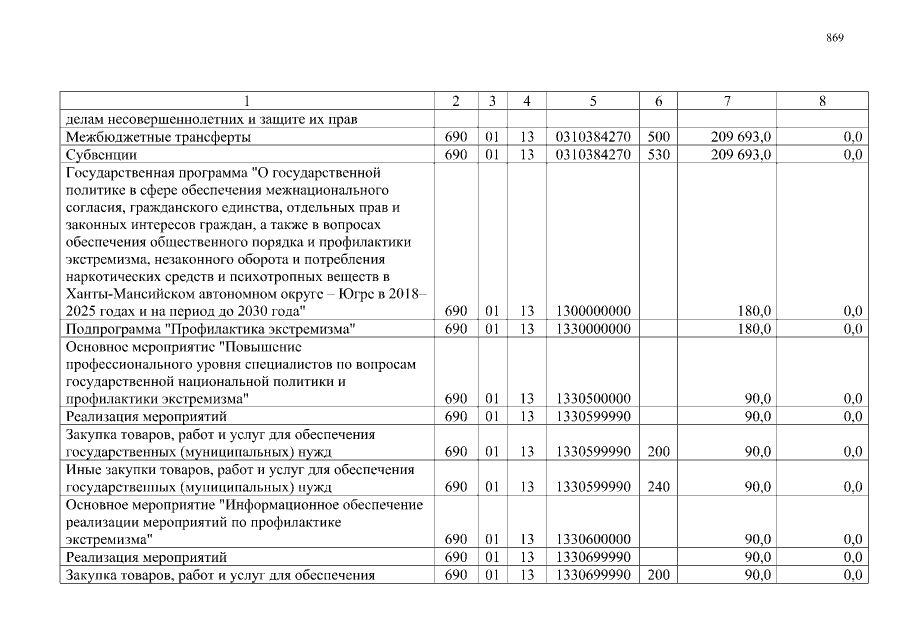 869

| 1 | 2 | 3 | 4 | 5 | 6 | 7 | 8 |
|---|---|---|---|---|---|---|---|
| делам несовершеннолетних и защите их прав | | | | | | | |
| Межбюджетные трансферты | 690 | 01 | 13 | 0310384270 | 500 | 209 693,0 | 0,0 |
| Субвенции | 690 | 01 | 13 | 0310384270 | 530 | 209 693,0 | 0,0 |
| Государственная программа "О государственной политике в сфере обеспечения межнационального согласия, гражданского единства, отдельных прав и законных интересов граждан, а также в вопросах обеспечения общественного порядка и профилактики экстремизма, незаконного оборота и потребления наркотических средств и психотропных веществ в Ханты-Мансийском автономном округе – Югре в 2018–2025 годах и на период до 2030 года" | 690 | 01 | 13 | 1300000000 | | 180,0 | 0,0 |
| Подпрограмма "Профилактика экстремизма" | 690 | 01 | 13 | 1330000000 | | 180,0 | 0,0 |
| Основное мероприятие "Повышение профессионального уровня специалистов по вопросам государственной национальной политики и профилактики экстремизма" | 690 | 01 | 13 | 1330500000 | | 90,0 | 0,0 |
| Реализация мероприятий | 690 | 01 | 13 | 1330599990 | | 90,0 | 0,0 |
| Закупка товаров, работ и услуг для обеспечения государственных (муниципальных) нужд | 690 | 01 | 13 | 1330599990 | 200 | 90,0 | 0,0 |
| Иные закупки товаров, работ и услуг для обеспечения государственных (муниципальных) нужд | 690 | 01 | 13 | 1330599990 | 240 | 90,0 | 0,0 |
| Основное мероприятие "Информационное обеспечение реализации мероприятий по профилактике экстремизма" | 690 | 01 | 13 | 1330600000 | | 90,0 | 0,0 |
| Реализация мероприятий | 690 | 01 | 13 | 1330699990 | | 90,0 | 0,0 |
| Закупка товаров, работ и услуг для обеспечения | 690 | 01 | 13 | 1330699990 | 200 | 90,0 | 0,0 |